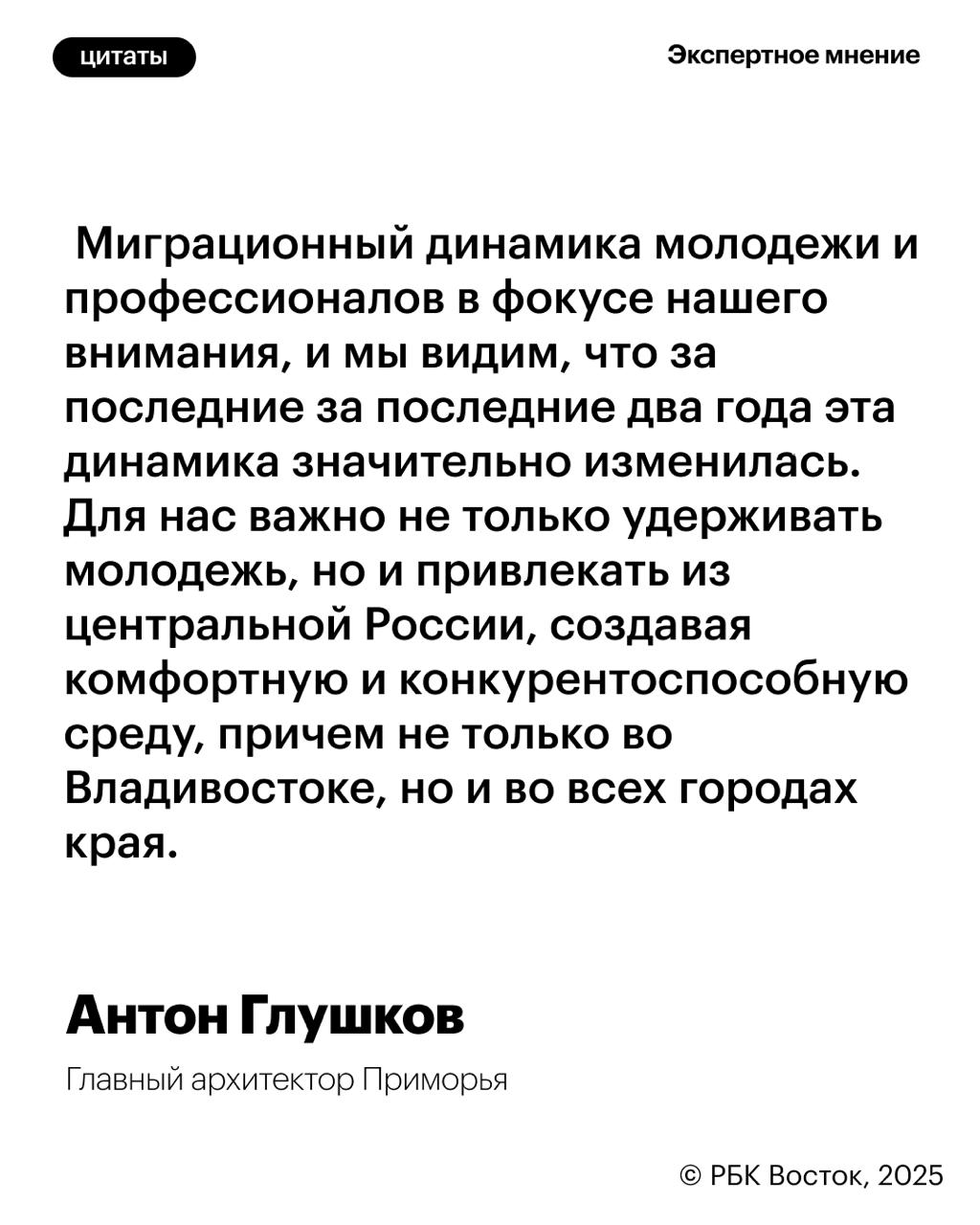 цитаты

Экспертное мнение

Миграционный динамика молодежи и профессионалов в фокусе нашего внимания, и мы видим, что за последние за последние два года эта динамика значительно изменилась. Для нас важно не только удерживать молодежь, но и привлекать из центральной России, создавая комфортную и конкурентоспособную среду, причем не только во Владивостоке, но и во всех городах края.

Антон Глушков

Главный архитектор Приморья

© РБК Восток, 2025